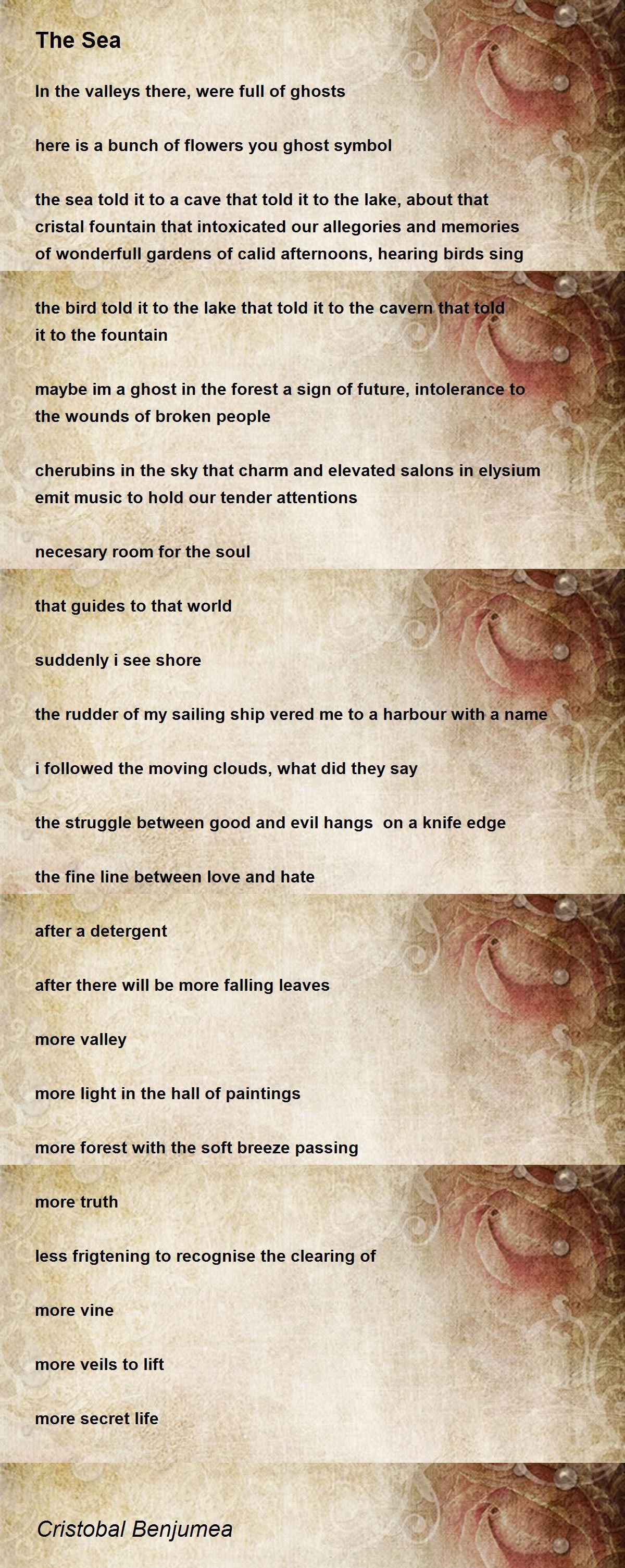 The Sea

In the valleys there, were full of ghosts

here is a bunch of flowers you ghost symbol

the sea told it to a cave that told it to the lake, about that
cristal fountain that intoxicated our allegories and memories
of wonderfull gardens of calid afternoons, hearing birds sing

the bird told it to the lake that told it to the cavern that told
it to the fountain

maybe im a ghost in the forest a sign of future, intolerance to
the wounds of broken people

cherubins in the sky that charm and elevated salons in elysium
emit music to hold our tender attentions

necesary room for the soul

that guides to that world

suddenly i see shore

the rudder of my sailing ship vered me to a harbour with a name

i followed the moving clouds, what did they say

the struggle between good and evil hangs on a knife edge

the fine line between love and hate

after a detergent

after there will be more falling leaves

more valley

more light in the hall of paintings

more forest with the soft breeze passing

more truth

less frigtening to recognise the clearing of

more vine

more veils to lift

more secret life

Cristobal Benjumea